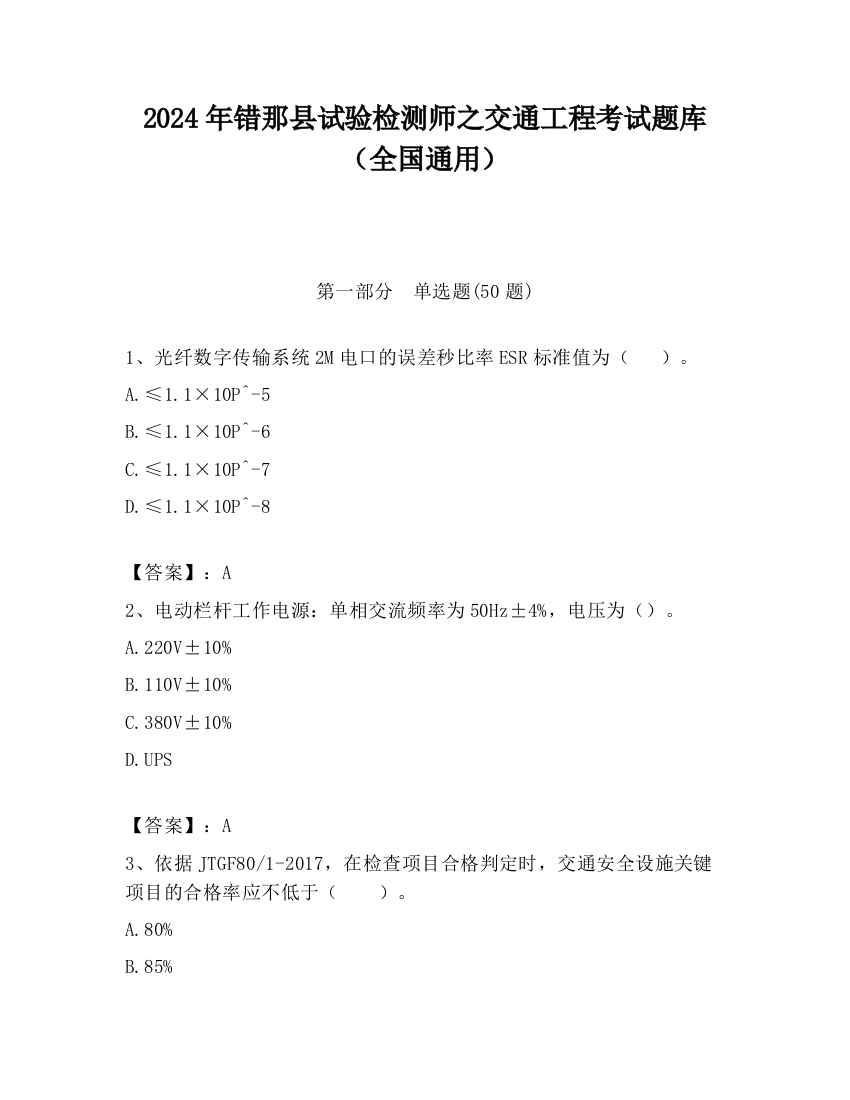 2024年错那县试验检测师之交通工程考试题库（全国通用）

第一部分　单选题(50题)

1、光纤数字传输系统2M电口的误差秒比率ESR标准值为（　　）。

A.≤1.1×10P^-5

B.≤1.1×10P^-6

C.≤1.1×10P^-7

D.≤1.1×10P^-8

【答案】：A

2、电动栏杆工作电源：单相交流频率为50Hz±4%，电压为（）。

A.220V±10%

B.110V±10%

C.380V±10%

D.UPS

【答案】：A

3、依据JTGF80/1-2017，在检查项目合格判定时，交通安全设施关键项目的合格率应不低于（　　）。

A.80%

B.85%